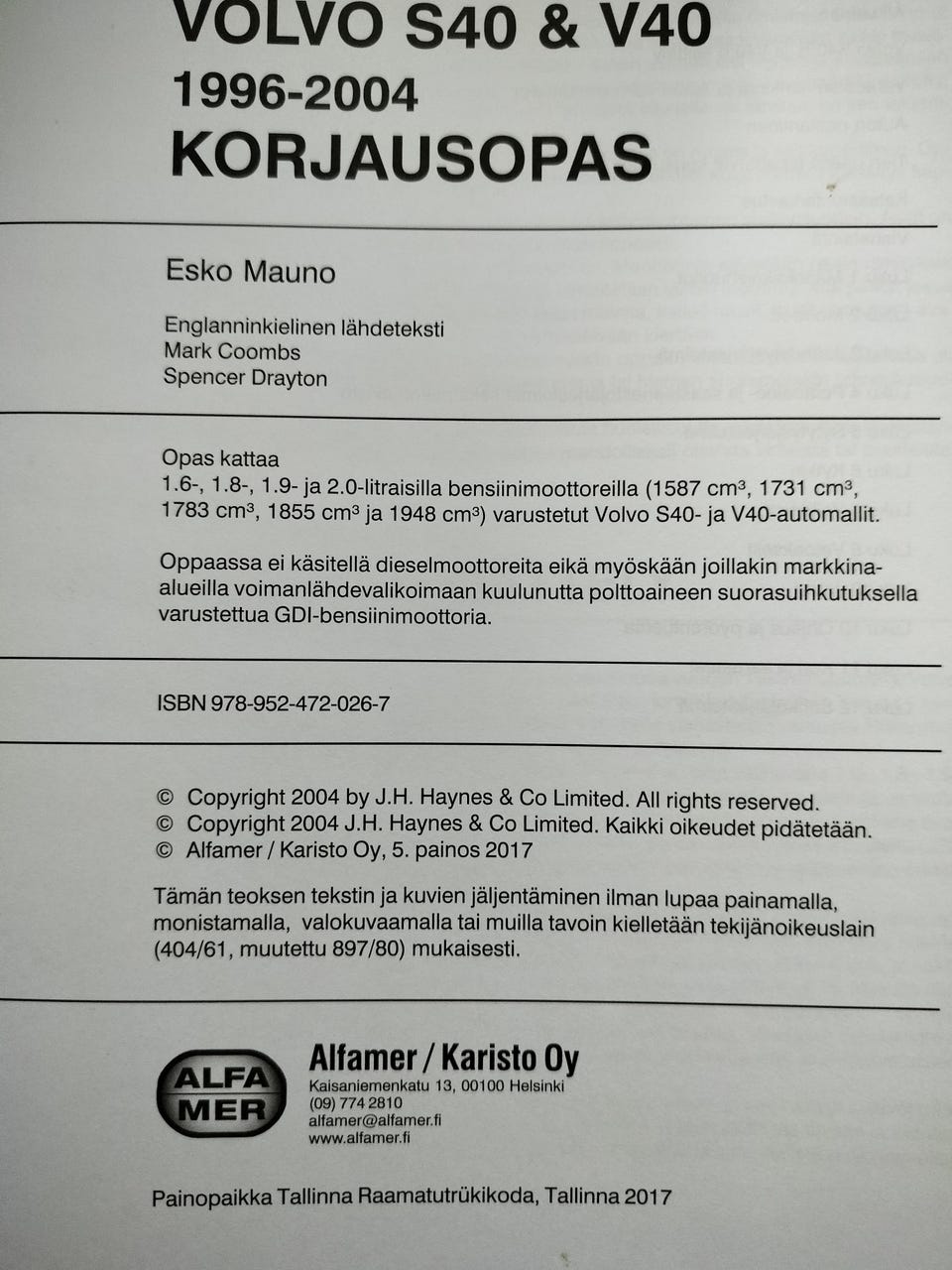 VOLVO S40 & V40
1996-2004
KORJAUSOPAS

Esko Mauno

Englanninkielinen lähdeteksti
Mark Coombs
Spencer Drayton

Opas kattaa
1.6-, 1.8-, 1.9- ja 2.0-litraisilla bensiinimoottoreilla (1587 $cm^3$, 1731 $cm^3$, 1783 $cm^3$, 1855 $cm^3$ ja 1948 $cm^3$) varustetut Volvo S40- ja V40-automallit.

Oppaassa ei käsitellä dieselmoottoreita eikä myöskään joillakin markkina-alueilla voimanlähdevalikoimaan kuulunutta polttoaineen suorasuihkutuksella varustettua GDI-bensiinimoottoria.

ISBN 978-952-472-026-7

© Copyright 2004 by J.H. Haynes & Co Limited. All rights reserved.
© Copyright 2004 J.H. Haynes & Co Limited. Kaikki oikeudet pidätetään.
© Alfamer / Karisto Oy, 5. painos 2017

Tämän teoksen tekstin ja kuvien jäljentäminen ilman lupaa painamalla, monistamalla, valokuvaamalla tai muilla tavoin kielletään tekijänoikeuslain (404/61, muutettu 897/80) mukaisesti.

ALFA MER
Alfamer / Karisto Oy
Kaisaniemenkatu 13, 00100 Helsinki
(09) 774 2810
alfamer@alfamer.fi
www.alfamer.fi

Painopaikka Tallinna Raamatutrükikoda, Tallinna 2017